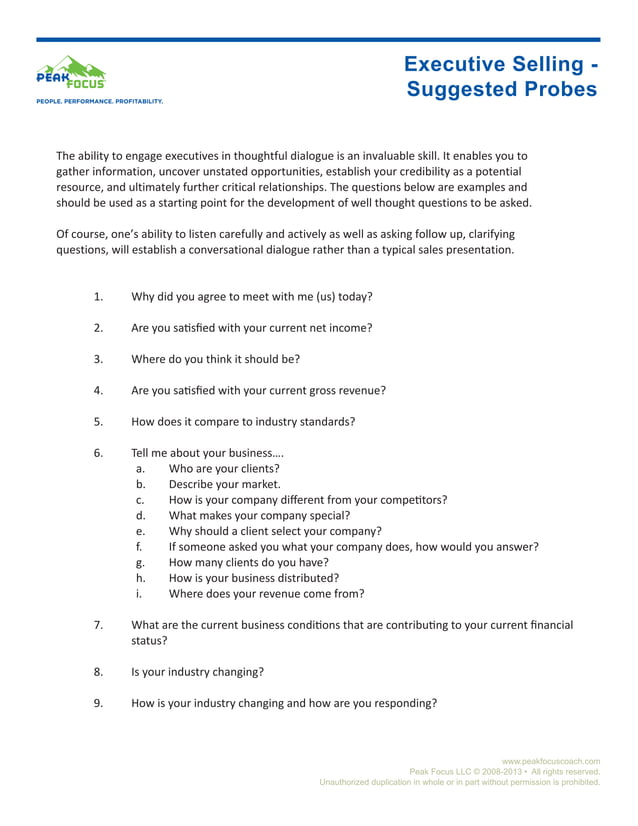 PEAK FOCUS
PEOPLE. PERFORMANCE. PROFITABILITY.

Executive Selling - Suggested Probes

The ability to engage executives in thoughtful dialogue is an invaluable skill. It enables you to gather information, uncover unstated opportunities, establish your credibility as a potential resource, and ultimately further critical relationships. The questions below are examples and should be used as a starting point for the development of well thought questions to be asked.

Of course, one's ability to listen carefully and actively as well as asking follow up, clarifying questions, will establish a conversational dialogue rather than a typical sales presentation.

1. Why did you agree to meet with me (us) today?

2. Are you satisfied with your current net income?

3. Where do you think it should be?

4. Are you satisfied with your current gross revenue?

5. How does it compare to industry standards?

6. Tell me about your business….
a. Who are your clients?
b. Describe your market.
c. How is your company different from your competitors?
d. What makes your company special?
e. Why should a client select your company?
f. If someone asked you what your company does, how would you answer?
g. How many clients do you have?
h. How is your business distributed?
i. Where does your revenue come from?

7. What are the current business conditions that are contributing to your current financial status?

8. Is your industry changing?

9. How is your industry changing and how are you responding?

www.peakfocuscoach.com
Peak Focus LLC © 2008-2013 • All rights reserved.
Unauthorized duplication in whole or in part without permission is prohibited.